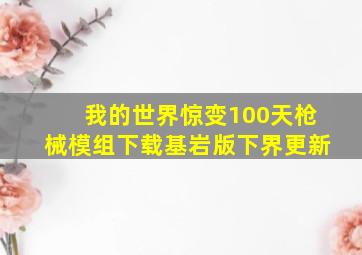 我的世界惊变100天枪械模组下载基岩版下界更新